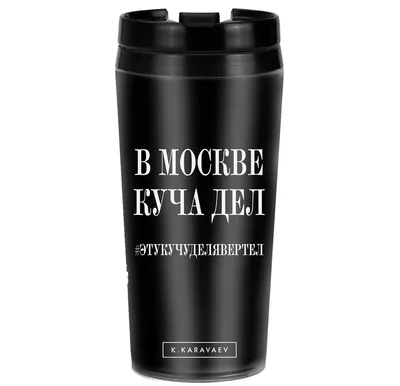 В МОСКВЕ
КУЧА ДЕЛ

#ЭТУКУЧУДЕЛЯВЕРТЕЛ

K.KARAVAEV